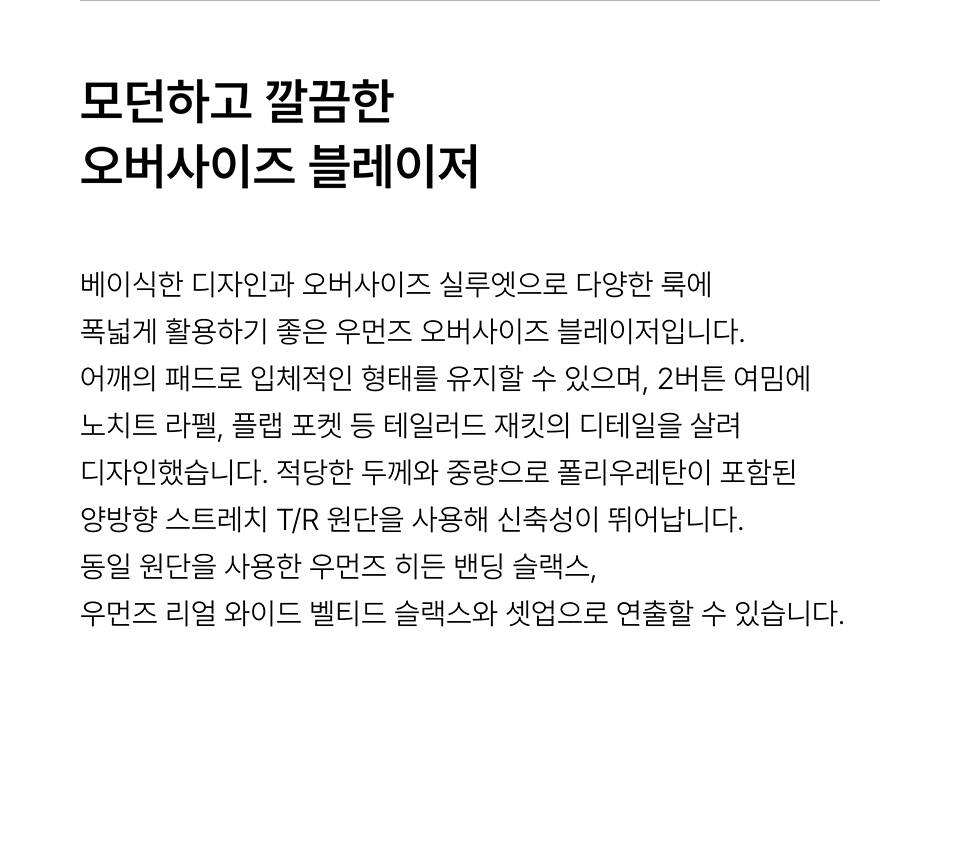 모던하고 깔끔한
오버사이즈 블레이저

베이식한 디자인과 오버사이즈 실루엣으로 다양한 룩에 폭넓게 활용하기 좋은 우먼즈 오버사이즈 블레이저입니다. 어깨의 패드로 입체적인 형태를 유지할 수 있으며, 2버튼 여밈에 노치트 라펠, 플랩 포켓 등 테일러드 재킷의 디테일을 살려 디자인했습니다. 적당한 두께와 중량으로 폴리우레탄이 포함된 양방향 스트레치 T/R 원단을 사용해 신축성이 뛰어납니다. 동일 원단을 사용한 우먼즈 히든 밴딩 슬랙스, 우먼즈 리얼 와이드 벨티드 슬랙스와 셋업으로 연출할 수 있습니다.